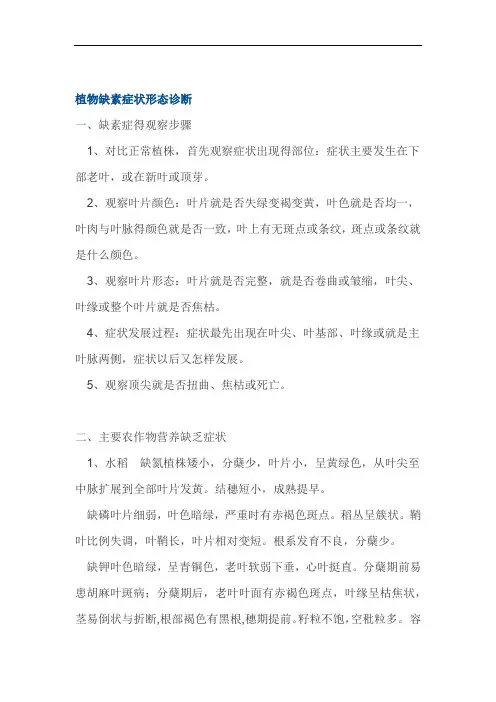 植物缺素症状形态诊断

一、缺素症得观察步骤

1、对比正常植株，首先观察症状出现得部位：症状主要发生在下部老叶，或在新叶或顶芽。

2、观察叶片颜色：叶片就是否失绿变褐变黄，叶色就是否均一，叶肉与叶脉得颜色就是否一致，叶上有无斑点或条纹，斑点或条纹就是什么颜色。

3、观察叶片形态：叶片就是否完整，就是否卷曲或皱缩，叶尖、叶缘或整个叶片就是否焦枯。

4、症状发展过程：症状最先出现在叶尖、叶基部、叶缘或就是主叶脉两侧，症状以后又怎样发展。

5、观察顶尖就是否扭曲、焦枯或死亡。

二、主要农作物营养缺乏症状

1、水稻　缺氮植株矮小，分蘖少，叶片小，呈黄绿色，从叶尖至中脉扩展到全部叶片发黄。结穗短小，成熟提早。

缺磷叶片细弱，叶色暗绿，严重时有赤褐色斑点。稻丛呈簇状。鞘叶比例失调，叶鞘长，叶片相对变短。根系发育不良，分蘖少。

缺钾叶色暗绿，呈青铜色，老叶软弱下垂，心叶挺直。分蘖期前易患胡麻叶斑病；分蘖期后，老叶叶面有赤褐色斑点，叶缘呈枯焦状，茎易倒状与折断，根部褐色有黑根，穗期提前。籽粒不饱，空秕粒多。容